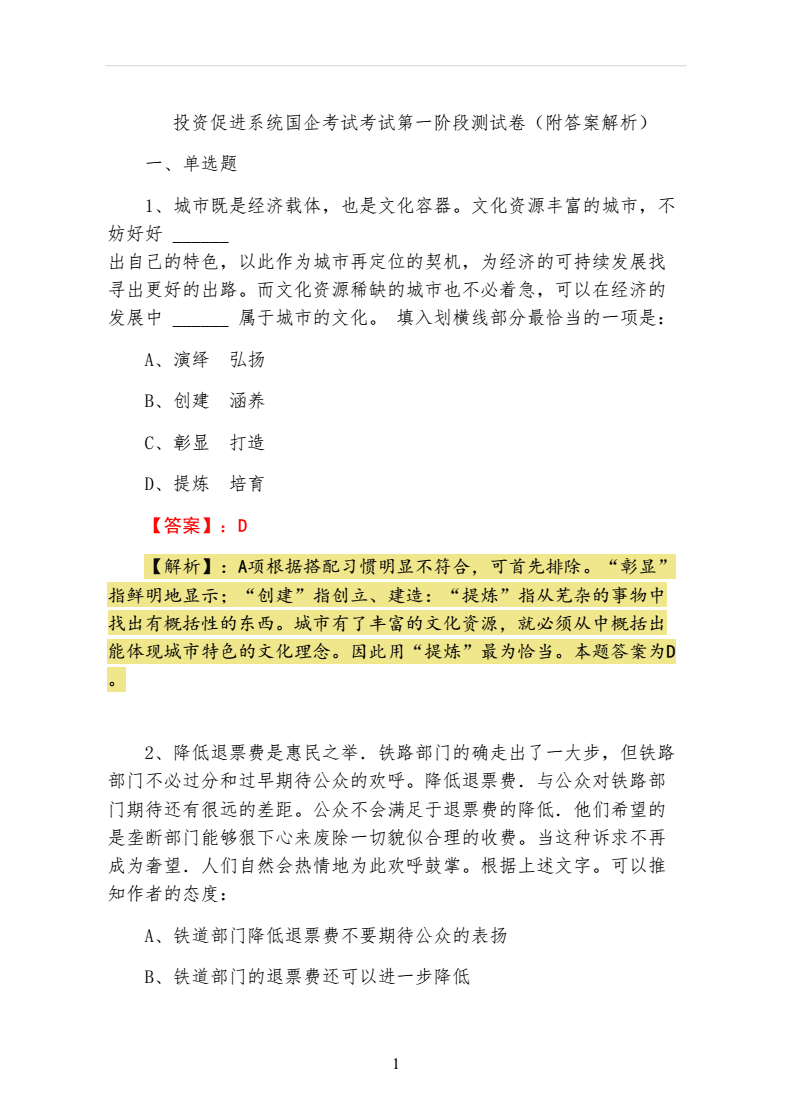 投资促进系统国企考试考试第一阶段测试卷（附答案解析）

一、单选题

1、城市既是经济载体，也是文化容器。文化资源丰富的城市，不妨好好 ______
出自己的特色，以此作为城市再定位的契机，为经济的可持续发展找寻出更好的出路。而文化资源稀缺的城市也不必着急，可以在经济的发展中 ______ 属于城市的文化。 填入划横线部分最恰当的一项是：

A、演绎　弘扬

B、创建　涵养

C、彰显　打造

D、提炼　培育

【答案】：D

【解析】：A项根据搭配习惯明显不符合，可首先排除。“彰显”指鲜明地显示；“创建”指创立、建造：“提炼”指从芜杂的事物中找出有概括性的东西。城市有了丰富的文化资源，就必须从中概括出能体现城市特色的文化理念。因此用“提炼”最为恰当。本题答案为D。

2、降低退票费是惠民之举．铁路部门的确走出了一大步，但铁路部门不必过分和过早期待公众的欢呼。降低退票费．与公众对铁路部门期待还有很远的差距。公众不会满足于退票费的降低．他们希望的是垄断部门能够狠下心来废除一切貌似合理的收费。当这种诉求不再成为奢望．人们自然会热情地为此欢呼鼓掌。根据上述文字。可以推知作者的态度：

A、铁道部门降低退票费不要期待公众的表扬

B、铁道部门的退票费还可以进一步降低

1